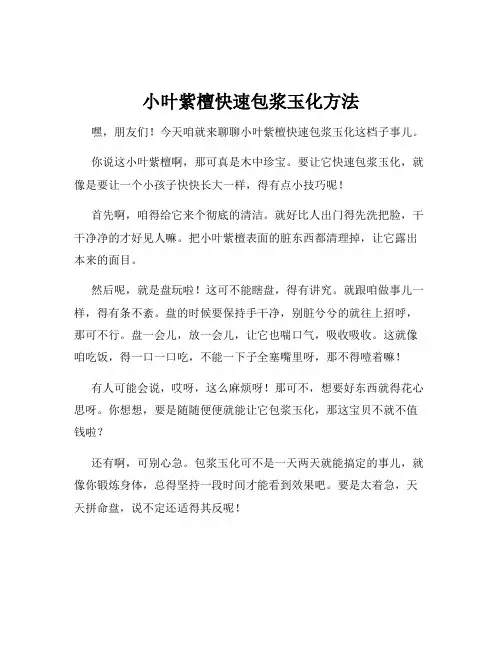 小叶紫檀快速包浆玉化方法

嘿，朋友们！今天咱就来聊聊小叶紫檀快速包浆玉化这档子事儿。

你说这小叶紫檀啊，那可真是木中珍宝。要让它快速包浆玉化，就像是要让一个小孩子快快长大一样，得有点小技巧呢！

首先啊，咱得给它来个彻底的清洁。就好比人出门得先洗把脸，干干净净的才好见人嘛。把小叶紫檀表面的脏东西都清理掉，让它露出本来的面目。

然后呢，就是盘玩啦！这可不能瞎盘，得有讲究。就跟咱做事儿一样，得有条不紊。盘的时候要保持手干净，别脏兮兮的就往上招呼，那可不行。盘一会儿，放一会儿，让它也喘口气，吸收吸收。这就像咱吃饭，得一口一口吃，不能一下子全塞嘴里呀，那不得噎着嘛！

有人可能会说，哎呀，这么麻烦呀！那可不，想要好东西就得花心思呀。你想想，要是随随便便就能让它包浆玉化，那这宝贝不就不值钱啦？

还有啊，可别心急。包浆玉化可不是一天两天就能搞定的事儿，就像你锻炼身体，总得坚持一段时间才能看到效果吧。要是太着急，天天拼命盘，说不定还适得其反呢！